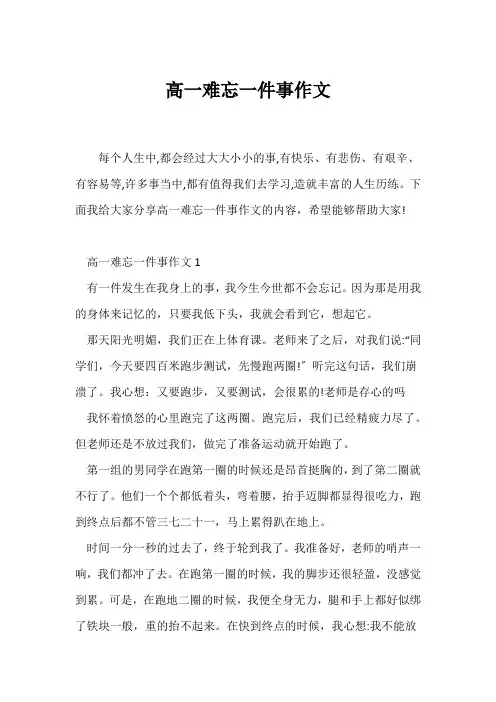 高一难忘一件事作文

每个人生中,都会经过大大小小的事,有快乐、有悲伤、有艰辛、有容易等,许多事当中,都有值得我们去学习,造就丰富的人生历练。下面我给大家分享高一难忘一件事作文的内容，希望能够帮助大家!

高一难忘一件事作文 1

有一件发生在我身上的事，我今生今世都不会忘记。因为那是用我的身体来记忆的，只要我低下头，我就会看到它，想起它。

那天阳光明媚，我们正在上体育课。老师来了之后，对我们说:“同学们，今天要四百米跑步测试，先慢跑两圈!” 听完这句话，我们崩溃了。我心想：又要跑步，又要测试，会很累的!老师是存心的吗

我怀着愤怒的心里跑完了这两圈。跑完后，我们已经精疲力尽了。但老师还是不放过我们，做完了准备运动就开始跑了。

第一组的男同学在跑第一圈的时候还是昂首挺胸的，到了第二圈就不行了。他们一个个都低着头，弯着腰，抬手迈脚都显得很吃力，跑到终点后都不管三七二十一，马上累得趴在地上。

时间一分一秒的过去了，终于轮到我了。我准备好，老师的哨声一响，我们都冲了去。在跑第一圈的时候，我的脚步还很轻盈，没感觉到累。可是，在跑地二圈的时候，我便全身无力，腿和手上都好似绑了铁块一般，重的抬不起来。在快到终点的时候，我心想:我不能放